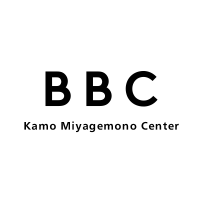 BBC

Kamo Miyagemono Center